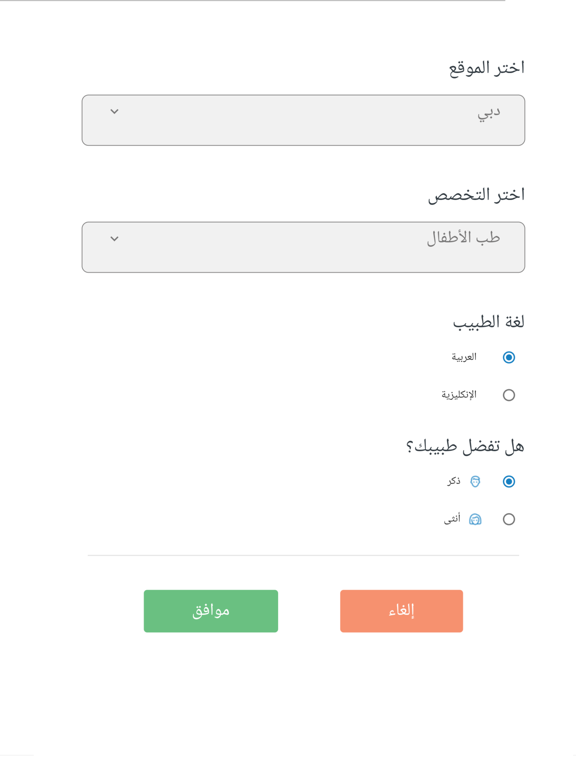 اختر الموقع

دبي

اختر التخصص

طب الأطفال

لغة الطبيب

العربية

الإنكليزية

هل تفضل طبيبك؟

ذكر

أنثى

إلغاء

موافق